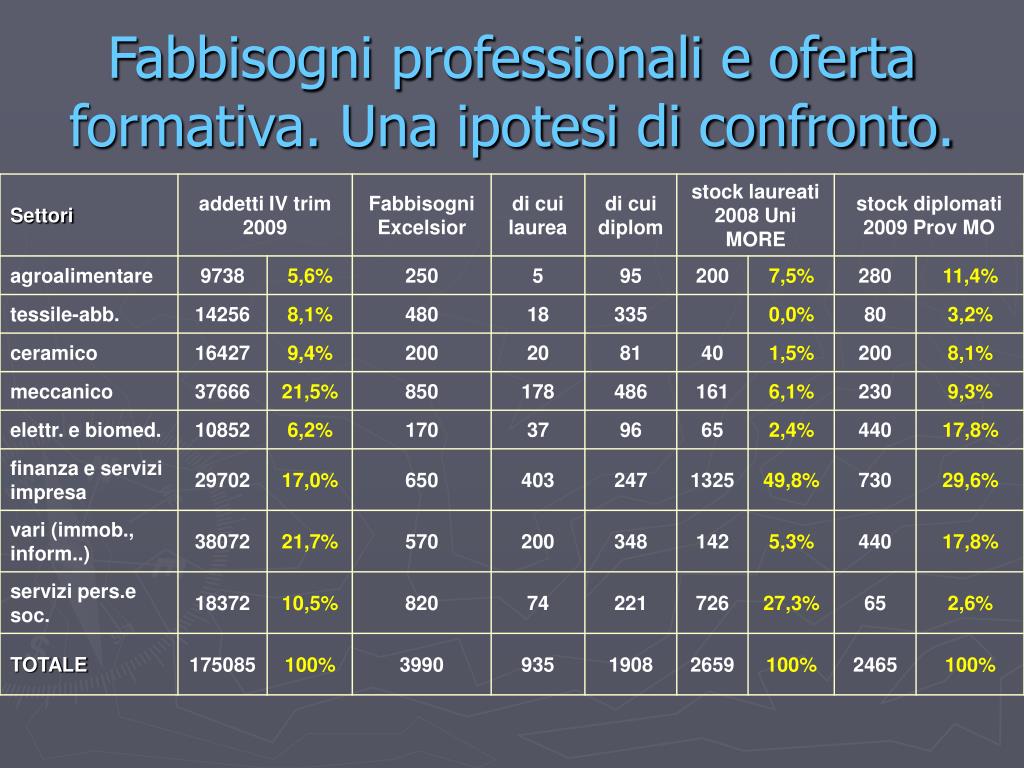 Fabbisogni professionali e oferta formativa. Una ipotesi di confronto.

| Settori | addetti IV trim 2009 | | Fabbisogni Excelsior | di cui laurea | di cui diplom | stock laureati 2008 Uni MORE | | stock diplomati 2009 Prov MO | |
|---|---|---|---|---|---|---|---|---|---|
| agroalimentare | 9738 | 5,6% | 250 | 5 | 95 | 200 | 7,5% | 280 | 11,4% |
| tessile-abb. | 14256 | 8,1% | 480 | 18 | 335 | | 0,0% | 80 | 3,2% |
| ceramico | 16427 | 9,4% | 200 | 20 | 81 | 40 | 1,5% | 200 | 8,1% |
| meccanico | 37666 | 21,5% | 850 | 178 | 486 | 161 | 6,1% | 230 | 9,3% |
| elettr. e biomed. | 10852 | 6,2% | 170 | 37 | 96 | 65 | 2,4% | 440 | 17,8% |
| finanza e servizi impresa | 29702 | 17,0% | 650 | 403 | 247 | 1325 | 49,8% | 730 | 29,6% |
| vari (immob., inform..) | 38072 | 21,7% | 570 | 200 | 348 | 142 | 5,3% | 440 | 17,8% |
| servizi pers.e soc. | 18372 | 10,5% | 820 | 74 | 221 | 726 | 27,3% | 65 | 2,6% |
| TOTALE | 175085 | 100% | 3990 | 935 | 1908 | 2659 | 100% | 2465 | 100% |